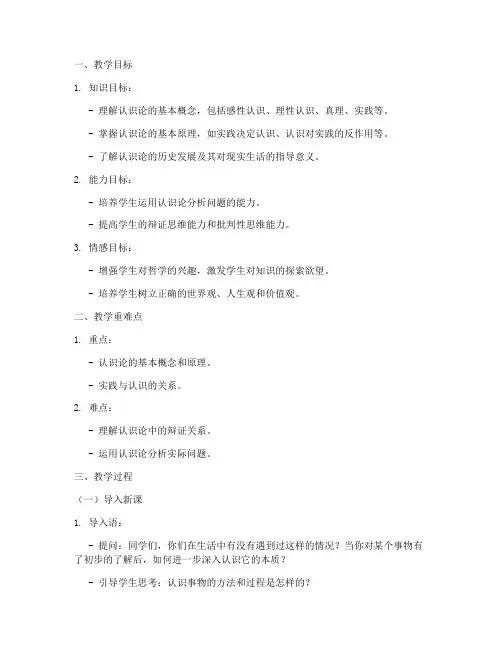 一、教学目标

1. 知识目标：

- 理解认识论的基本概念，包括感性认识、理性认识、真理、实践等。

- 掌握认识论的基本原理，如实践决定认识、认识对实践的反作用等。

- 了解认识论的历史发展及其对现实生活的指导意义。

2. 能力目标：

- 培养学生运用认识论分析问题的能力。

- 提高学生的辩证思维能力和批判性思维能力。

3. 情感目标：

- 增强学生对哲学的兴趣，激发学生对知识的探索欲望。

- 培养学生树立正确的世界观、人生观和价值观。

二、教学重难点

1. 重点：

- 认识论的基本概念和原理。

- 实践与认识的关系。

2. 难点：

- 理解认识论中的辩证关系。

- 运用认识论分析实际问题。

三、教学过程

（一）导入新课

1. 导入语：

- 提问：同学们，你们在生活中有没有遇到过这样的情况？当你对某个事物有了初步的了解后，如何进一步深入认识它的本质？

- 引导学生思考：认识事物的方法和过程是怎样的？